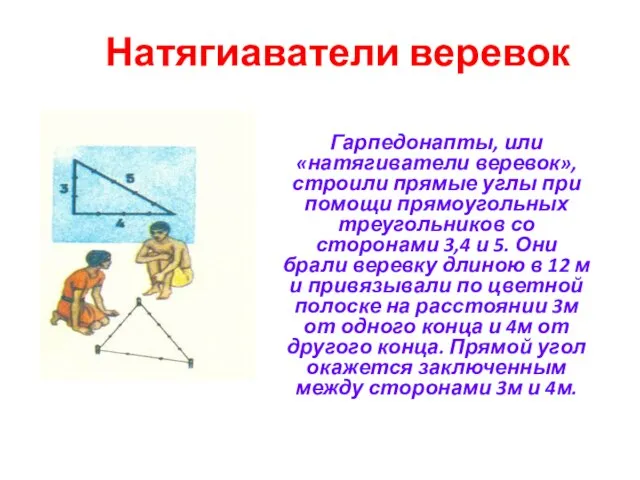 Натягиаватели веревок

3

5

4

Гарпедонапты, или «натягиватели веревок», строили прямые углы при помощи прямоугольных треугольников со сторонами 3,4 и 5. Они брали веревку длиною в 12 м и привязывали по цветной полоске на расстоянии 3м от одного конца и 4м от другого конца. Прямой угол окажется заключенным между сторонами 3м и 4м.